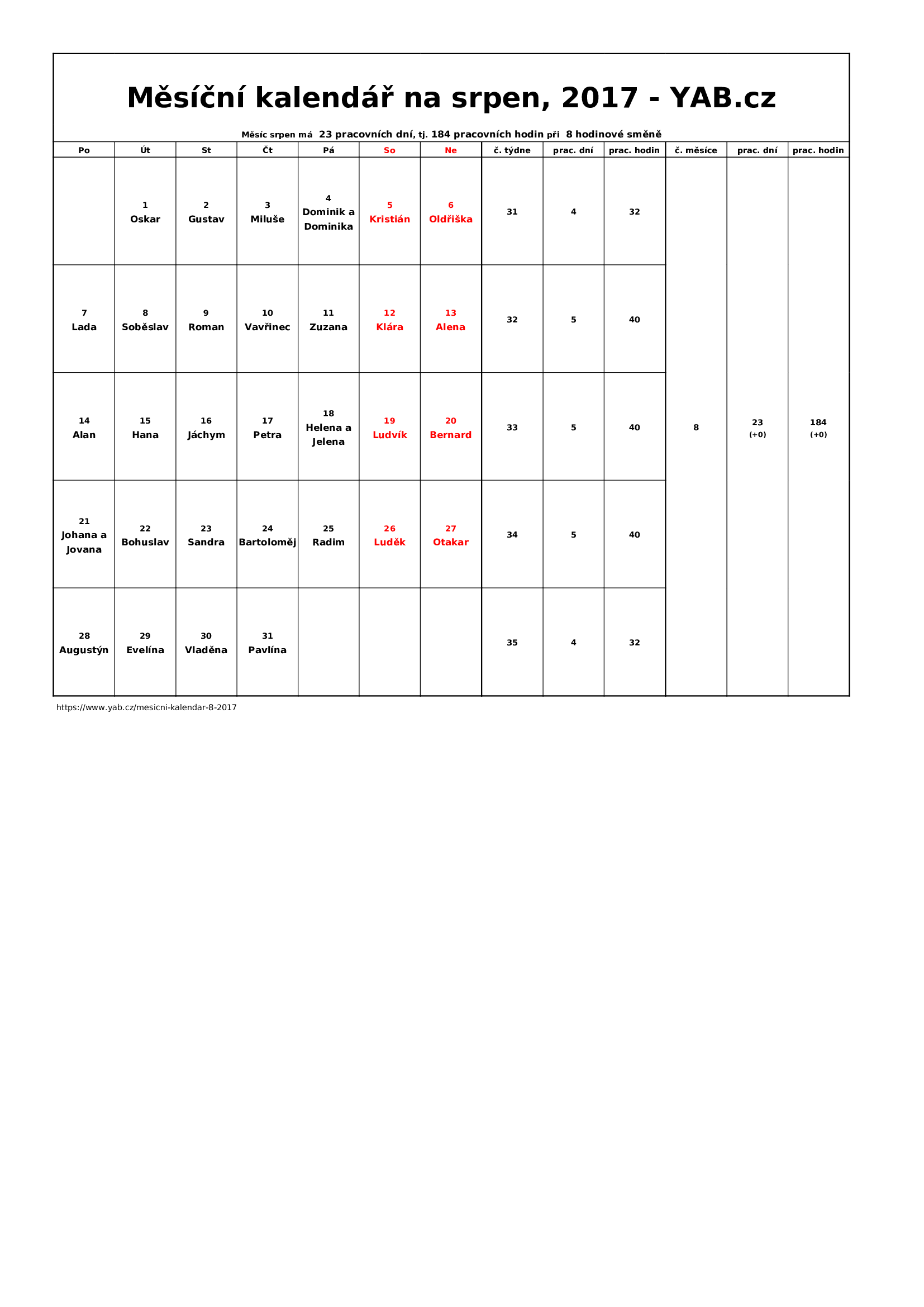 Měsíční kalendář na srpen, 2017 - YAB.cz

Měsíc srpen má 23 pracovních dní, tj. 184 pracovních hodin při 8 hodinové směně

| Po | Út | St | Čt | Pá | So | Ne | č. týdne | prac. dní | prac. hodin | č. měsíce | prac. dní | prac. hodin |
|---|---|---|---|---|---|---|---|---|---|---|---|---|
| | 1 Oskar | 2 Gustav | 3 Miluše | 4 Dominik a Dominika | 5 Kristián | 6 Oldřiška | 31 | 4 | 32 | 8 | 23 (+0) | 184 (+0) |
| 7 Lada | 8 Soběslav | 9 Roman | 10 Vavřinec | 11 Zuzana | 12 Klára | 13 Alena | 32 | 5 | 40 | | | |
| 14 Alan | 15 Hana | 16 Jáchym | 17 Petra | 18 Helena a Jelena | 19 Ludvík | 20 Bernard | 33 | 5 | 40 | | | |
| 21 Johana a Jovana | 22 Bohuslav | 23 Sandra | 24 Bartoloměj | 25 Radim | 26 Luděk | 27 Otakar | 34 | 5 | 40 | | | |
| 28 Augustýn | 29 Evelína | 30 Vladěna | 31 Pavlína | | | | 35 | 4 | 32 | | | |

https://www.yab.cz/mesicni-kalendar-8-2017